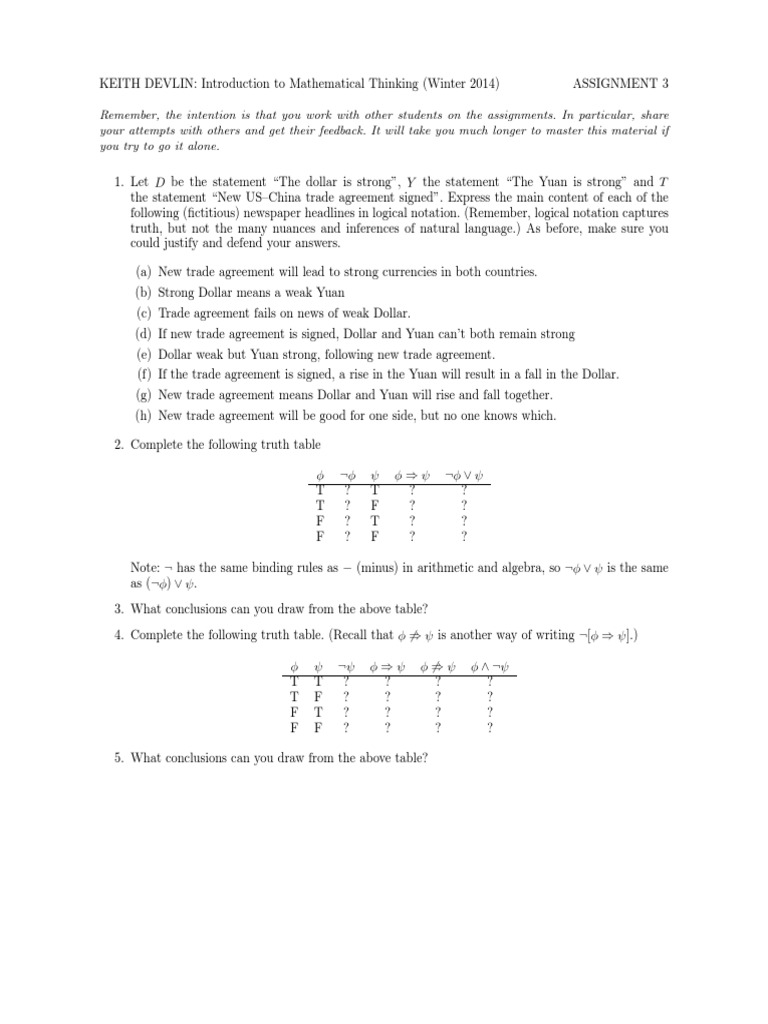 KEITH DEVLIN: Introduction to Mathematical Thinking (Winter 2014) ASSIGNMENT 3

Remember, the intention is that you work with other students on the assignments. In particular, share your attempts with others and get their feedback. It will take you much longer to master this material if you try to go it alone.

1. Let $D$ be the statement "The dollar is strong", $Y$ the statement "The Yuan is strong" and $T$ the statement "New US–China trade agreement signed". Express the main content of each of the following (fictitious) newspaper headlines in logical notation. (Remember, logical notation captures truth, but not the many nuances and inferences of natural language.) As before, make sure you could justify and defend your answers.

(a) New trade agreement will lead to strong currencies in both countries.
(b) Strong Dollar means a weak Yuan
(c) Trade agreement fails on news of weak Dollar.
(d) If new trade agreement is signed, Dollar and Yuan can't both remain strong
(e) Dollar weak but Yuan strong, following new trade agreement.
(f) If the trade agreement is signed, a rise in the Yuan will result in a fall in the Dollar.
(g) New trade agreement means Dollar and Yuan will rise and fall together.
(h) New trade agreement will be good for one side, but no one knows which.

2. Complete the following truth table

| $\phi$ | $\neg\phi$ | $\psi$ | $\phi \Rightarrow \psi$ | $\neg\phi \vee \psi$ |
|---|---|---|---|---|
| T | ? | T | ? | ? |
| T | ? | F | ? | ? |
| F | ? | T | ? | ? |
| F | ? | F | ? | ? |

Note: $\neg$ has the same binding rules as $-$ (minus) in arithmetic and algebra, so $\neg\phi \vee \psi$ is the same as $(\neg\phi) \vee \psi$.

3. What conclusions can you draw from the above table?

4. Complete the following truth table. (Recall that $\phi \not\Rightarrow \psi$ is another way of writing $\neg[\phi \Rightarrow \psi]$.)

| $\phi$ | $\psi$ | $\neg\psi$ | $\phi \Rightarrow \psi$ | $\phi \not\Rightarrow \psi$ | $\phi \wedge \neg\psi$ |
|---|---|---|---|---|---|
| T | T | ? | ? | ? | ? |
| T | F | ? | ? | ? | ? |
| F | T | ? | ? | ? | ? |
| F | F | ? | ? | ? | ? |

5. What conclusions can you draw from the above table?